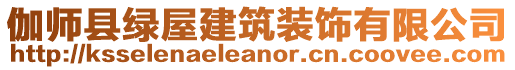 伽师县绿屋建筑装饰有限公司
http://ksselenaeleanor.cn.coovee.com